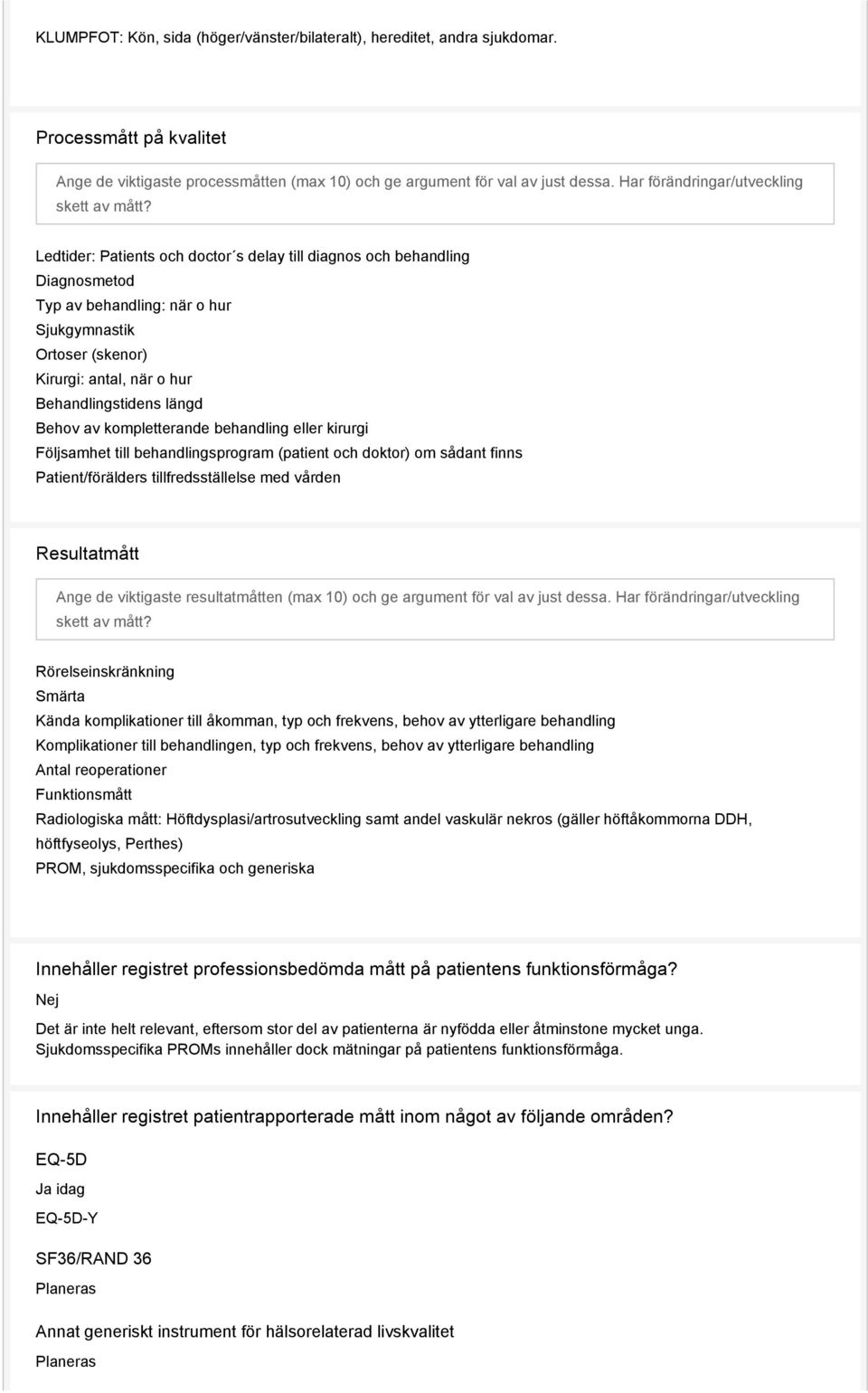 KLUMPFOT: Kön, sida (höger/vänster/bilateralt), hereditet, andra sjukdomar.

Processmått på kvalitet

Ange de viktigaste processmåtten (max 10) och ge argument för val av just dessa. Har förändringar/utveckling skett av mått?

Ledtider: Patients och doctor´s delay till diagnos och behandling
Diagnosmetod
Typ av behandling: när o hur
Sjukgymnastik
Ortoser (skenor)
Kirurgi: antal, när o hur
Behandlingstidens längd
Behov av kompletterande behandling eller kirurgi
Följsamhet till behandlingsprogram (patient och doktor) om sådant finns
Patient/förälders tillfredsställelse med vården

Resultatmått

Ange de viktigaste resultatmåtten (max 10) och ge argument för val av just dessa. Har förändringar/utveckling skett av mått?

Rörelseinskränkning
Smärta
Kända komplikationer till åkomman, typ och frekvens, behov av ytterligare behandling
Komplikationer till behandlingen, typ och frekvens, behov av ytterligare behandling
Antal reoperationer
Funktionsmått
Radiologiska mått: Höftdysplasi/artrosutveckling samt andel vaskulär nekros (gäller höftåkommorna DDH, höftfyseolys, Perthes)
PROM, sjukdomsspecifika och generiska

Innehåller registret professionsbedömda mått på patientens funktionsförmåga?

Nej

Det är inte helt relevant, eftersom stor del av patienterna är nyfödda eller åtminstone mycket unga. Sjukdomsspecifika PROMs innehåller dock mätningar på patientens funktionsförmåga.

Innehåller registret patientrapporterade mått inom något av följande områden?

EQ-5D

Ja idag

EQ-5D-Y

SF36/RAND 36

Planeras

Annat generiskt instrument för hälsorelaterad livskvalitet

Planeras